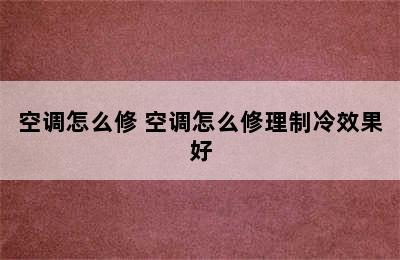 空调怎么修 空调怎么修理制冷效果好